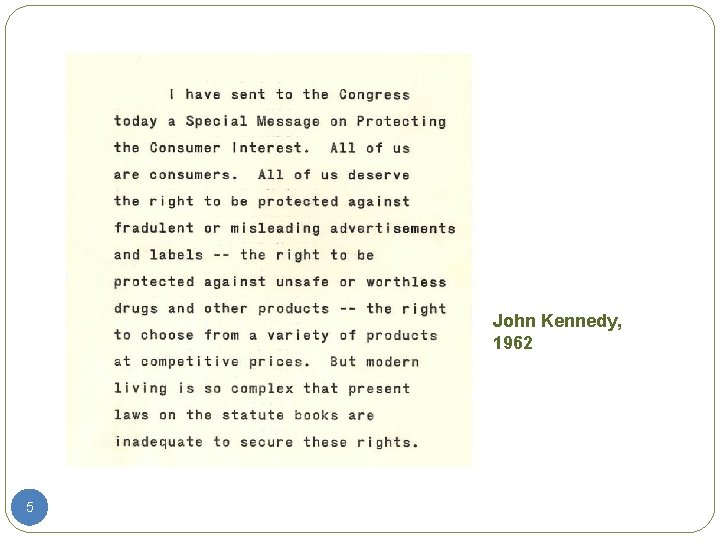 I have sent to the Congress today a Special Message on Protecting the Consumer Interest. All of us are consumers. All of us deserve the right to be protected against fradulent or misleading advertisements and labels -- the right to be protected against unsafe or worthless drugs and other products -- the right to choose from a variety of products at competitive prices. But modern living is so complex that present laws on the statute books are inadequate to secure these rights.

John Kennedy, 1962

5